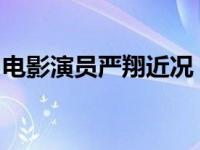 电影演员严翔近况